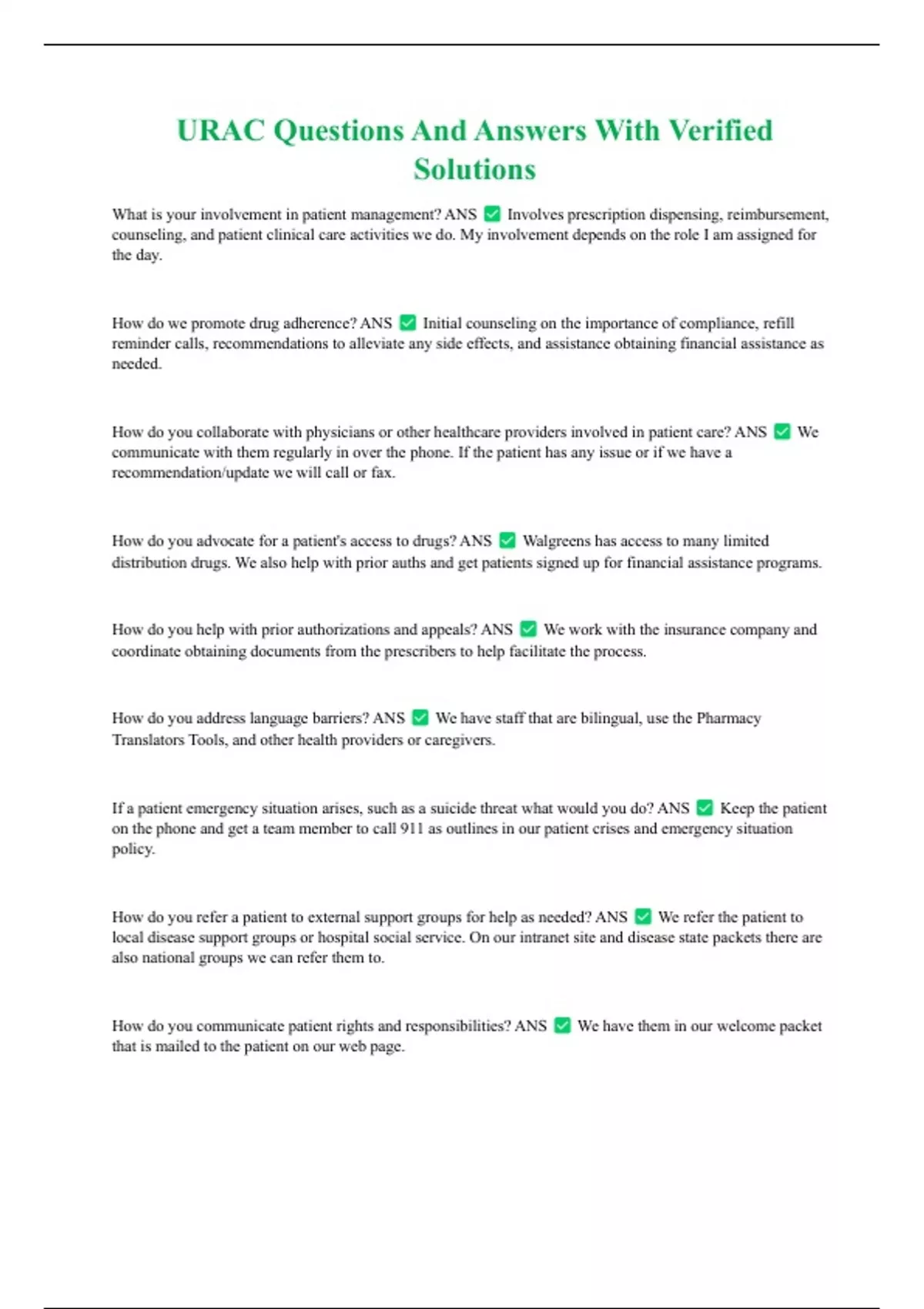 URAC Questions And Answers With Verified Solutions

What is your involvement in patient management? ANS ✅ Involves prescription dispensing, reimbursement, counseling, and patient clinical care activities we do. My involvement depends on the role I am assigned for the day.

How do we promote drug adherence? ANS ✅ Initial counseling on the importance of compliance, refill reminder calls, recommendations to alleviate any side effects, and assistance obtaining financial assistance as needed.

How do you collaborate with physicians or other healthcare providers involved in patient care? ANS ✅ We communicate with them regularly in over the phone. If the patient has any issue or if we have a recommendation/update we will call or fax.

How do you advocate for a patient's access to drugs? ANS ✅ Walgreens has access to many limited distribution drugs. We also help with prior auths and get patients signed up for financial assistance programs.

How do you help with prior authorizations and appeals? ANS ✅ We work with the insurance company and coordinate obtaining documents from the prescribers to help facilitate the process.

How do you address language barriers? ANS ✅ We have staff that are bilingual, use the Pharmacy Translators Tools, and other health providers or caregivers.

If a patient emergency situation arises, such as a suicide threat what would you do? ANS ✅ Keep the patient on the phone and get a team member to call 911 as outlines in our patient crises and emergency situation policy.

How do you refer a patient to external support groups for help as needed? ANS ✅ We refer the patient to local disease support groups or hospital social service. On our intranet site and disease state packets there are also national groups we can refer them to.

How do you communicate patient rights and responsibilities? ANS ✅ We have them in our welcome packet that is mailed to the patient on our web page.